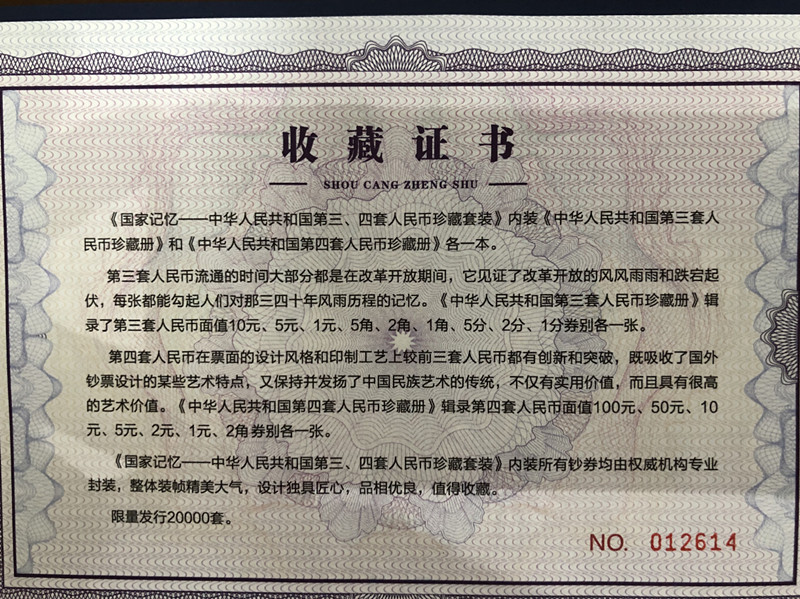 收藏证书

SHOU CANG ZHENG SHU

《国家记忆——中华人民共和国第三、四套人民币珍藏套装》内装《中华人民共和国第三套人民币珍藏册》和《中华人民共和国第四套人民币珍藏册》各一本。

第三套人民币流通的时间大部分都是在改革开放期间，它见证了改革开放的风风雨雨和跌宕起伏，每张都能勾起人们对那三四十年风雨历程的记忆。《中华人民共和国第三套人民币珍藏册》辑录了第三套人民币面值10元、5元、1元、5角、2角、1角、5分、2分、1分券别各一张。

第四套人民币在票面的设计风格和印制工艺上较前三套人民币都有创新和突破，既吸收了国外钞票设计的某些艺术特点，又保持并发扬了中国民族艺术的传统，不仅有实用价值，而且具有很高的艺术价值。《中华人民共和国第四套人民币珍藏册》辑录第四套人民币面值100元、50元、10元、5元、2元、1元、2角券别各一张。

《国家记忆——中华人民共和国第三、四套人民币珍藏套装》内装所有钞券均由权威机构专业封装，整体装帧精美大气，设计独具匠心，品相优良，值得收藏。

限量发行20000套。

NO. 012614